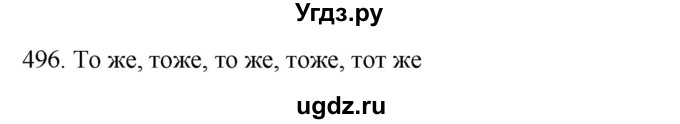 Угдз.ру

496. То же, тоже, то же, тоже, тот же

ugdz.ru